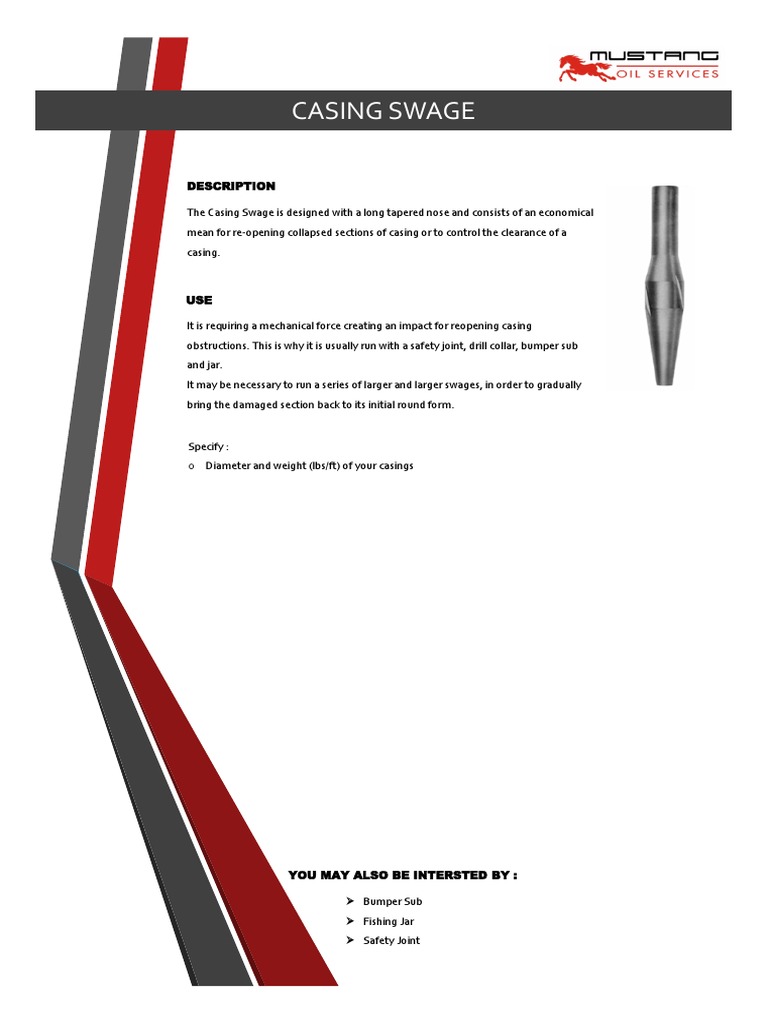 MUSTANG
OIL SERVICES

CASING SWAGE

DESCRIPTION

The Casing Swage is designed with a long tapered nose and consists of an economical mean for re-opening collapsed sections of casing or to control the clearance of a casing.

USE

It is requiring a mechanical force creating an impact for reopening casing obstructions. This is why it is usually run with a safety joint, drill collar, bumper sub and jar.
It may be necessary to run a series of larger and larger swages, in order to gradually bring the damaged section back to its initial round form.

Specify :
o Diameter and weight (lbs/ft) of your casings

YOU MAY ALSO BE INTERSTED BY :

➤ Bumper Sub
➤ Fishing Jar
➤ Safety Joint